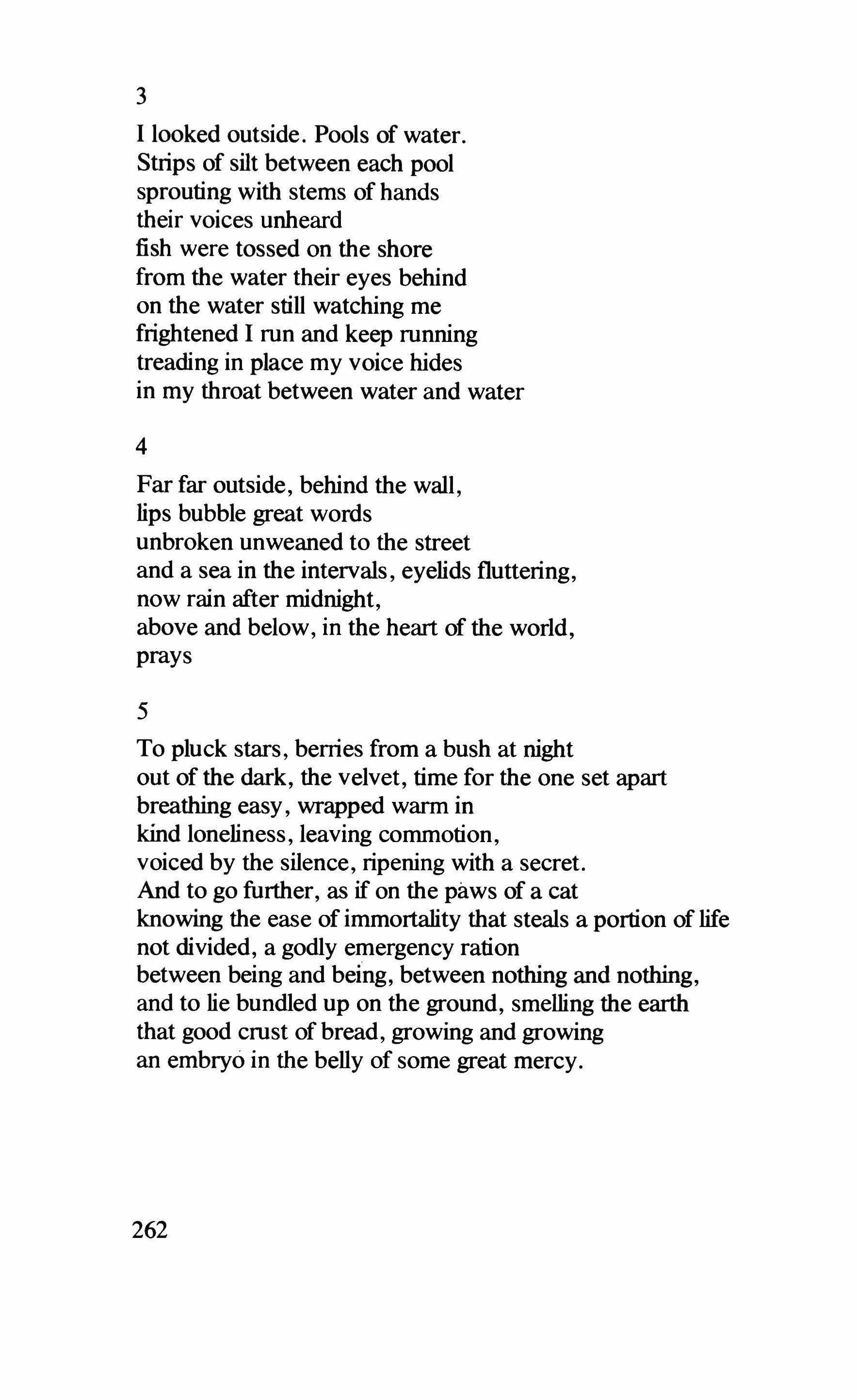 3

I looked outside. Pools of water.
Strips of silt between each pool
sprouting with stems of hands
their voices unheard
fish were tossed on the shore
from the water their eyes behind
on the water still watching me
frightened I run and keep running
treading in place my voice hides
in my throat between water and water

4

Far far outside, behind the wall,
lips bubble great words
unbroken unweaned to the street
and a sea in the intervals, eyelids fluttering,
now rain after midnight,
above and below, in the heart of the world,
prays

5

To pluck stars, berries from a bush at night
out of the dark, the velvet, time for the one set apart
breathing easy, wrapped warm in
kind loneliness, leaving commotion,
voiced by the silence, ripening with a secret.
And to go further, as if on the paws of a cat
knowing the ease of immortality that steals a portion of life
not divided, a godly emergency ration
between being and being, between nothing and nothing,
and to lie bundled up on the ground, smelling the earth
that good crust of bread, growing and growing
an embryo in the belly of some great mercy.

262